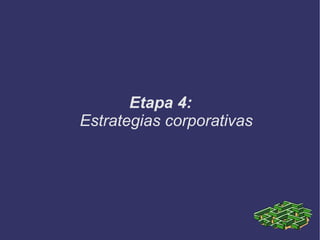 Etapa 4:
Estrategias corporativas